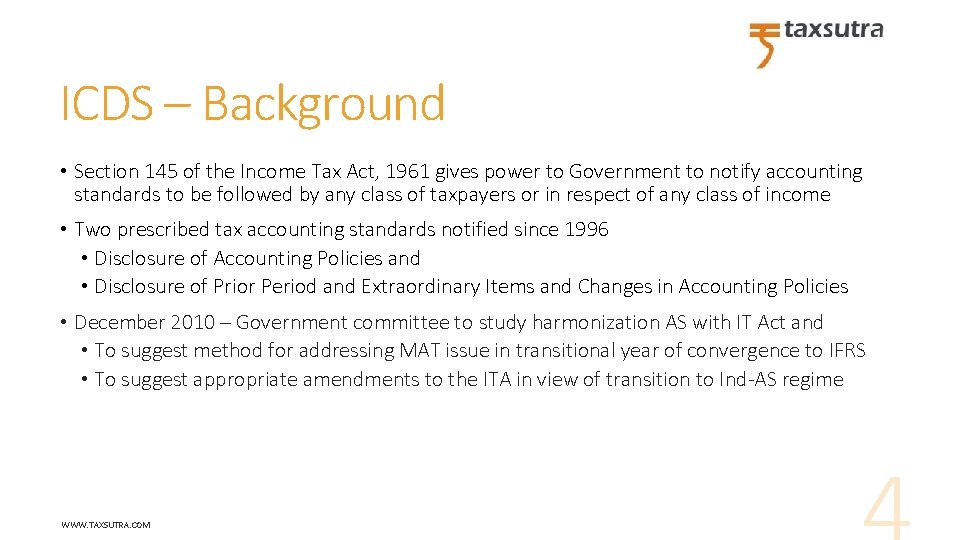 taxsutra

ICDS – Background

• Section 145 of the Income Tax Act, 1961 gives power to Government to notify accounting standards to be followed by any class of taxpayers or in respect of any class of income

• Two prescribed tax accounting standards notified since 1996
  • Disclosure of Accounting Policies and
  • Disclosure of Prior Period and Extraordinary Items and Changes in Accounting Policies

• December 2010 – Government committee to study harmonization AS with IT Act and
  • To suggest method for addressing MAT issue in transitional year of convergence to IFRS
  • To suggest appropriate amendments to the ITA in view of transition to Ind-AS regime

WWW.TAXSUTRA.COM

4